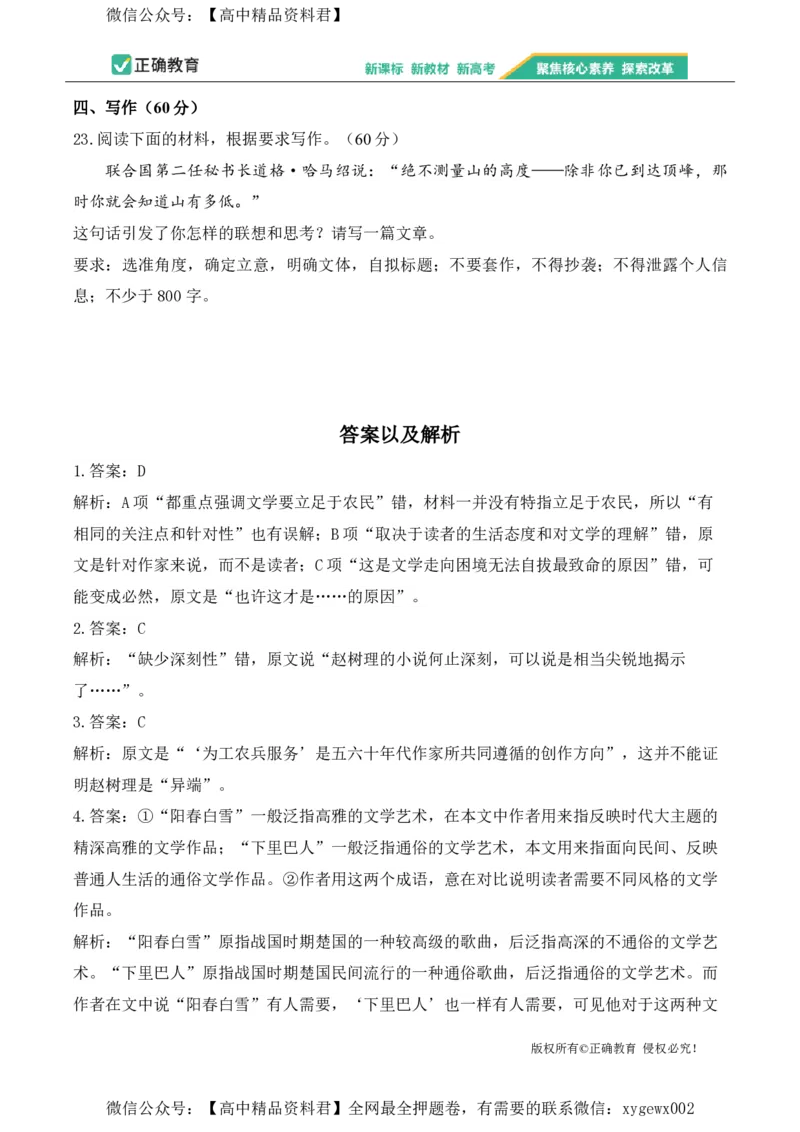 微信公众号：【高中精品资料君】

正确教育

新课标 新教材 新高考 聚焦核心素养 探索改革

四、写作（60分）

23.阅读下面的材料，根据要求写作。（60分）

联合国第二任秘书长道格·哈马绍说：“绝不测量山的高度——除非你已到达顶峰，那时你就会知道山有多低。”

这句话引发了你怎样的联想和思考？请写一篇文章。

要求：选准角度，确定立意，明确文体，自拟标题；不要套作，不得抄袭；不得泄露个人信息；不少于800字。

答案以及解析

1.答案：D

解析：A项“都重点强调文学要立足于农民”错，材料一并没有特指立足于农民，所以“有相同的关注点和针对性”也有误解；B项“取决于读者的生活态度和对文学的理解”错，原文是针对作家来说，而不是读者；C项“这是文学走向困境无法自拔最致命的原因”错，可能变成必然，原文是“也许这才是……的原因”。

2.答案：C

解析：“缺少深刻性”错，原文说“赵树理的小说何止深刻，可以说是相当尖锐地揭示了……”。

3.答案：C

解析：原文是“‘为工农兵服务’是五六十年代作家所共同遵循的创作方向”，这并不能证明赵树理是“异端”。

4.答案：①“阳春白雪”一般泛指高雅的文学艺术，在本文中作者用来指反映时代大主题的精深高雅的文学作品；“下里巴人”一般泛指通俗的文学艺术，本文用来指面向民间、反映普通人生活的通俗文学作品。②作者用这两个成语，意在对比说明读者需要不同风格的文学作品。

解析：“阳春白雪”原指战国时期楚国的一种较高级的歌曲，后泛指高深的不通俗的文学艺术。“下里巴人”原指战国时期楚国民间流行的一种通俗歌曲，后泛指通俗的文学艺术。而作者在文中说“阳春白雪”有人需要，‘下里巴人’也一样有人需要，可见他对于这两种文

版权所有©正确教育 侵权必究！

微信公众号：【高中精品资料君】全网最全押题卷，有需要的联系微信：xygewx002